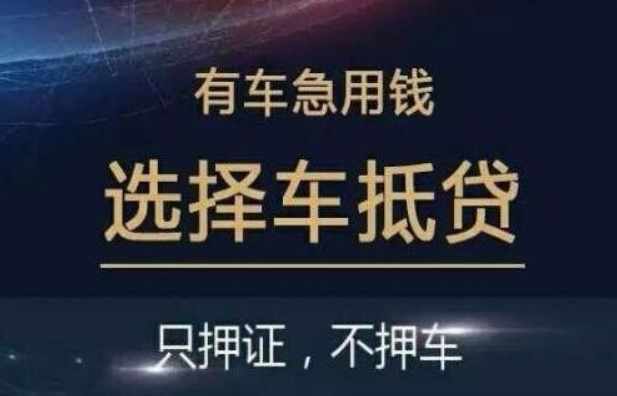 有车急用钱

选择车抵贷

只押证，不押车